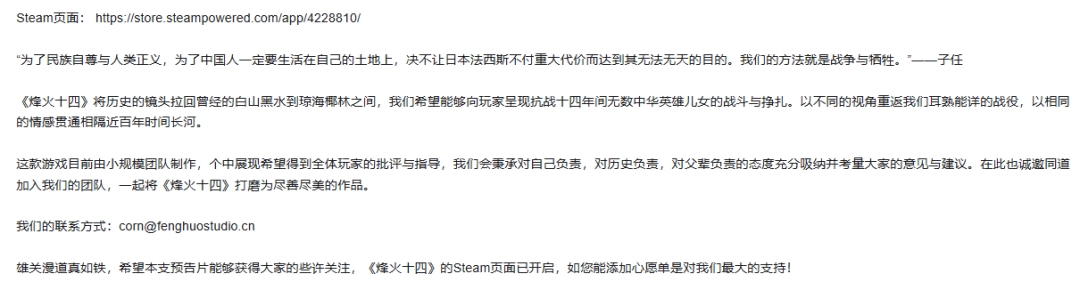 Steam页面： https://store.steampowered.com/app/4228810/

"为了民族自尊与人类正义，为了中国人一定要生活在自己的土地上，决不让日本法西斯不付重大代价而达到其无法无天的目的。我们的方法就是战争与牺牲。"——子任

《烽火十四》将历史的镜头拉回曾经的白山黑水到琼海椰林之间，我们希望能够向玩家呈现抗战十四年间无数中华英雄儿女的战斗与挣扎。以不同的视角重返我们耳熟能详的战役，以相同的情感贯通相隔近百年时间长河。

这款游戏目前由小规模团队制作，个中展现希望得到全体玩家的批评与指导，我们会秉承对自己负责，对历史负责，对父辈负责的态度充分吸纳并考量大家的意见与建议。在此也诚邀同道加入我们的团队，一起将《烽火十四》打磨为尽善尽美的作品。

我们的联系方式：corn@fenghuostudio.cn

雄关漫道真如铁，希望本支预告片能够获得大家的些许关注，《烽火十四》的Steam页面已开启，如您能添加心愿单是对我们最大的支持！